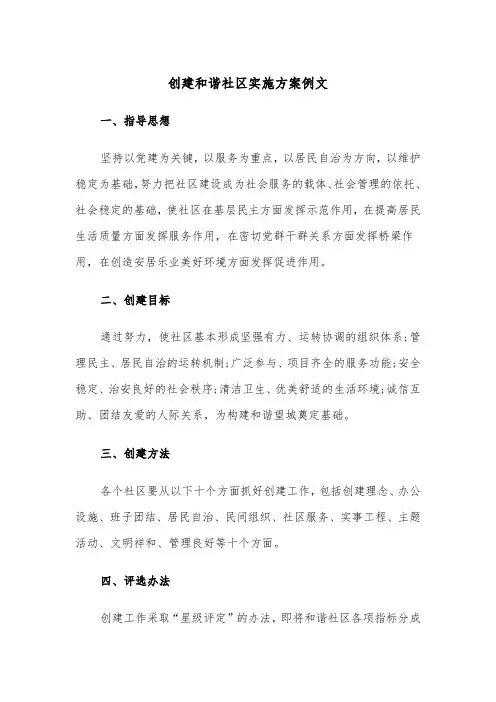 创建和谐社区实施方案例文

一、指导思想

坚持以党建为关键，以服务为重点，以居民自治为方向，以维护稳定为基础，努力把社区建设成为社会服务的载体、社会管理的依托、社会稳定的基础，使社区在基层民主方面发挥示范作用，在提高居民生活质量方面发挥服务作用，在密切党群干群关系方面发挥桥梁作用，在创造安居乐业美好环境方面发挥促进作用。

二、创建目标

通过努力，使社区基本形成坚强有力、运转协调的组织体系;管理民主、居民自治的运转机制;广泛参与、项目齐全的服务功能;安全稳定、治安良好的社会秩序;清洁卫生、优美舒适的生活环境;诚信互助、团结友爱的人际关系，为构建和谐望城奠定基础。

三、创建方法

各个社区要从以下十个方面抓好创建工作，包括创建理念、办公设施、班子团结、居民自治、民间组织、社区服务、实事工程、主题活动、文明祥和、管理良好等十个方面。

四、评选办法

创建工作采取“星级评定”的办法，即将和谐社区各项指标分成